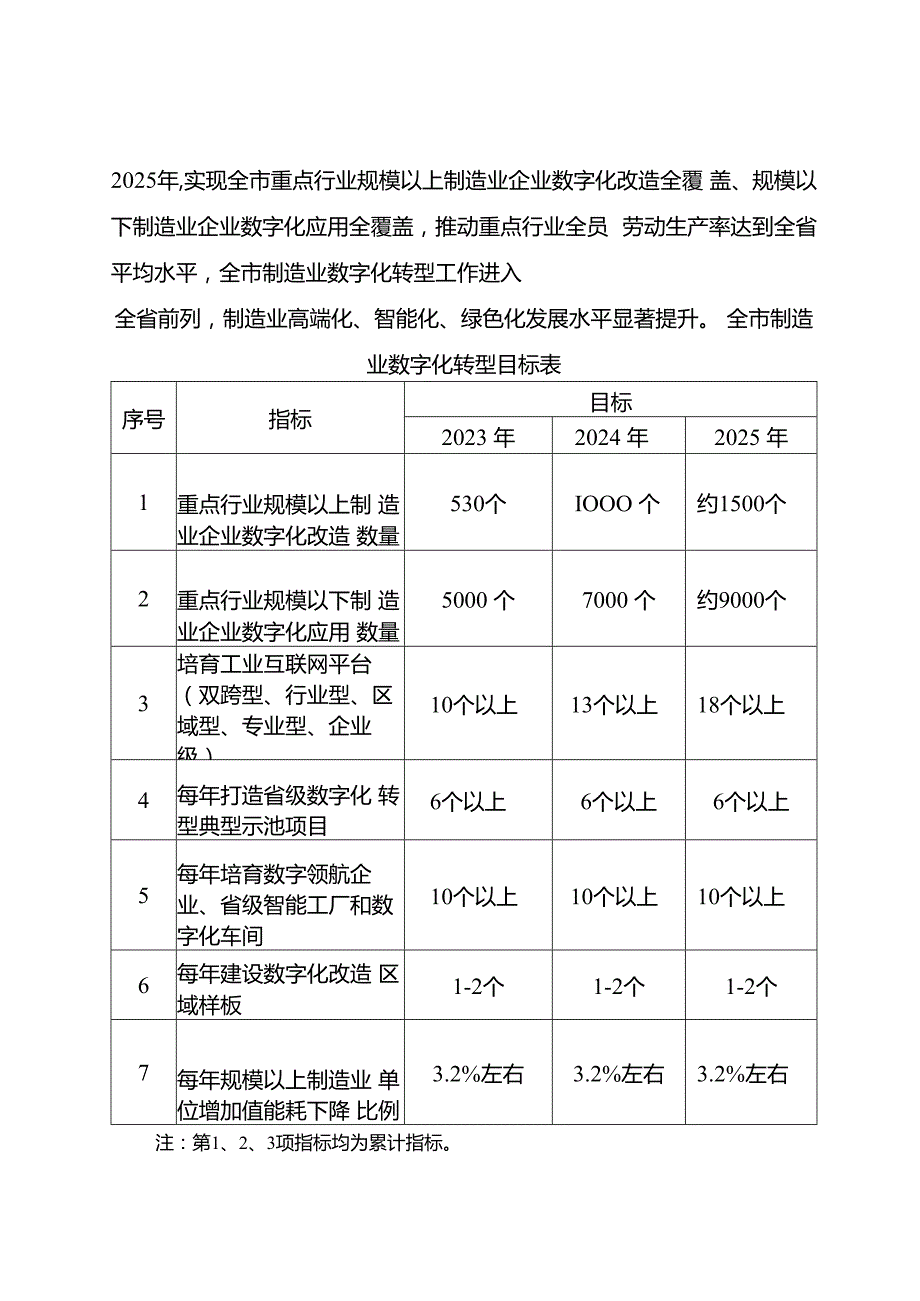 2025年,实现全市重点行业规模以上制造业企业数字化改造全覆 盖、规模以下制造业企业数字化应用全覆盖，推动重点行业全员 劳动生产率达到全省平均水平，全市制造业数字化转型工作进入

全省前列，制造业高端化、智能化、绿色化发展水平显著提升。 全市制造业数字化转型目标表

| 序号 | 指标 | 目标 | | |
|---|---|---|---|---|
| | | 2023 年 | 2024 年 | 2025 年 |
| 1 | 重点行业规模以上制 造业企业数字化改造 数量 | 530个 | IOOO 个 | 约1500个 |
| 2 | 重点行业规模以下制 造业企业数字化应用 数量 | 5000 个 | 7000 个 | 约9000个 |
| 3 | 培育工业互联网平台（双跨型、行业型、区域型、专业型、企业级） | 10个以上 | 13个以上 | 18个以上 |
| 4 | 每年打造省级数字化 转型典型示池项目 | 6个以上 | 6个以上 | 6个以上 |
| 5 | 每年培育数字领航企业、省级智能工厂和数字化车间 | 10个以上 | 10个以上 | 10个以上 |
| 6 | 每年建设数字化改造 区域样板 | 1-2个 | 1-2个 | 1-2个 |
| 7 | 每年规模以上制造业 单位增加值能耗下降 比例 | 3.2%左右 | 3.2%左右 | 3.2%左右 |

注：第1、2、3项指标均为累计指标。